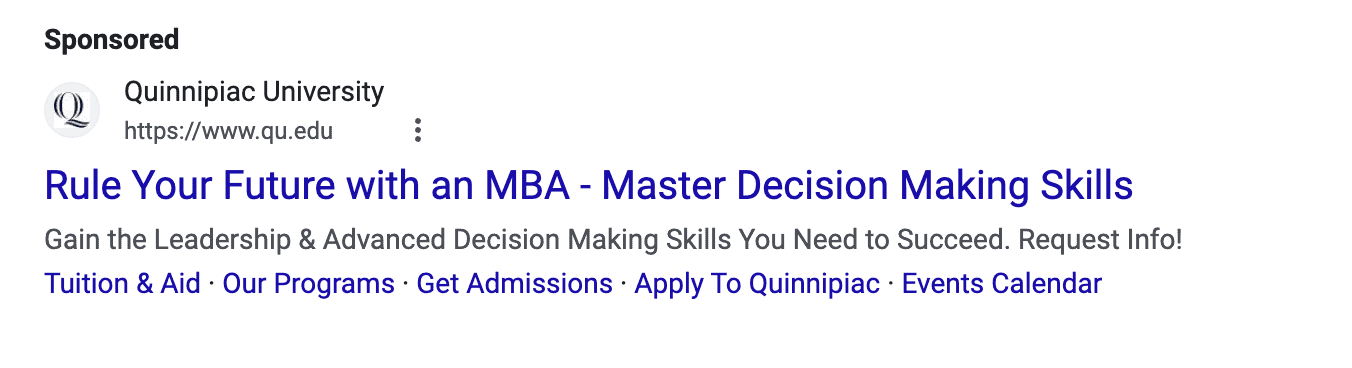 Sponsored

Q

Quinnipiac University
https://www.qu.edu

Rule Your Future with an MBA - Master Decision Making Skills

Gain the Leadership & Advanced Decision Making Skills You Need to Succeed. Request Info!

Tuition & Aid · Our Programs · Get Admissions · Apply To Quinnipiac · Events Calendar